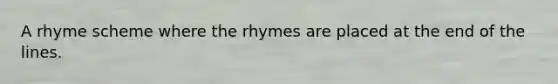 A rhyme scheme where the rhymes are placed at the end of the lines.